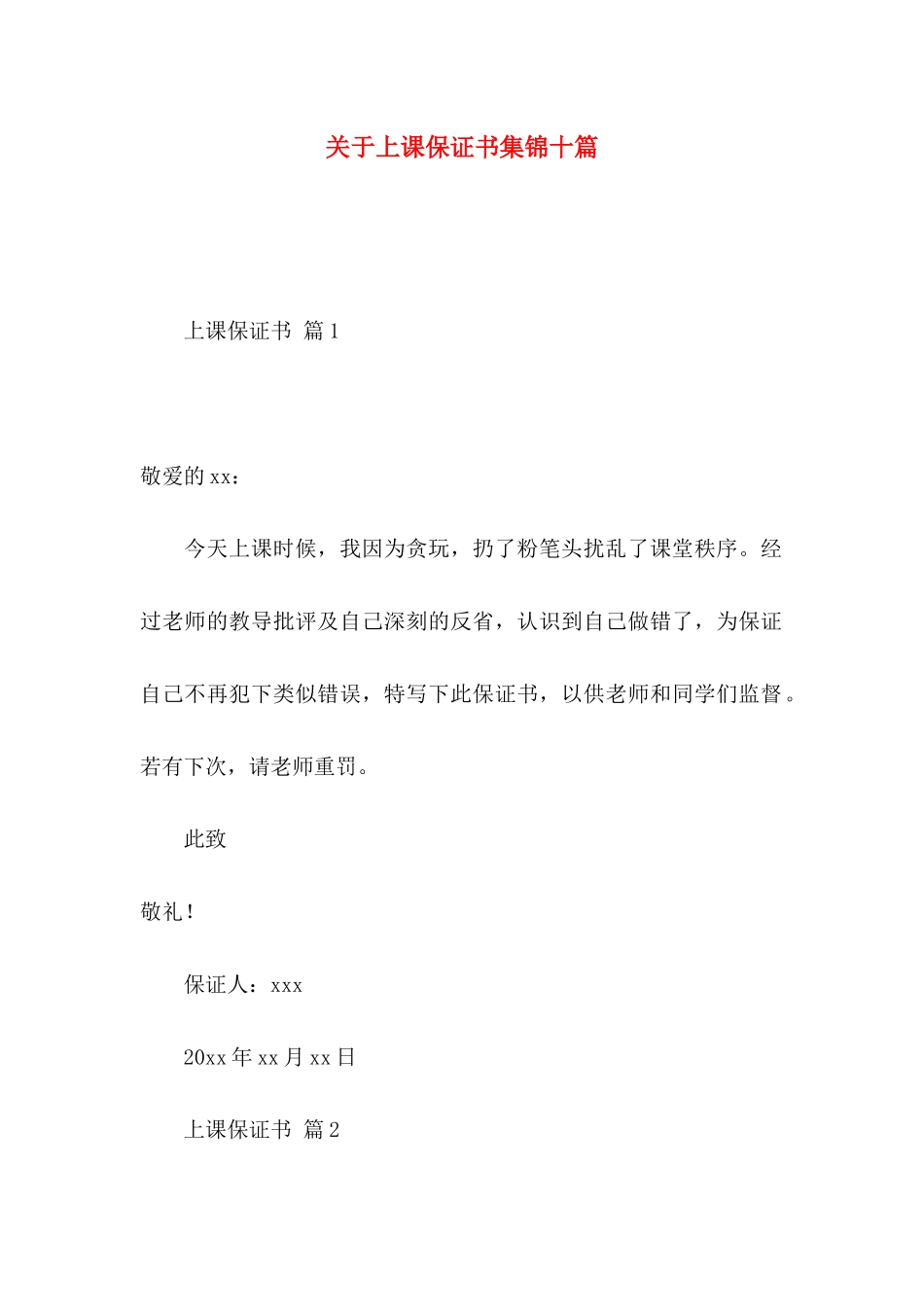 关于上课保证书集锦十篇

上课保证书 篇1

敬爱的xx：

今天上课时候，我因为贪玩，扔了粉笔头扰乱了课堂秩序。经过老师的教导批评及自己深刻的反省，认识到自己做错了，为保证自己不再犯下类似错误，特写下此保证书，以供老师和同学们监督。若有下次，请老师重罚。

此致

敬礼！

保证人：xxx

20xx年xx月xx日

上课保证书 篇2